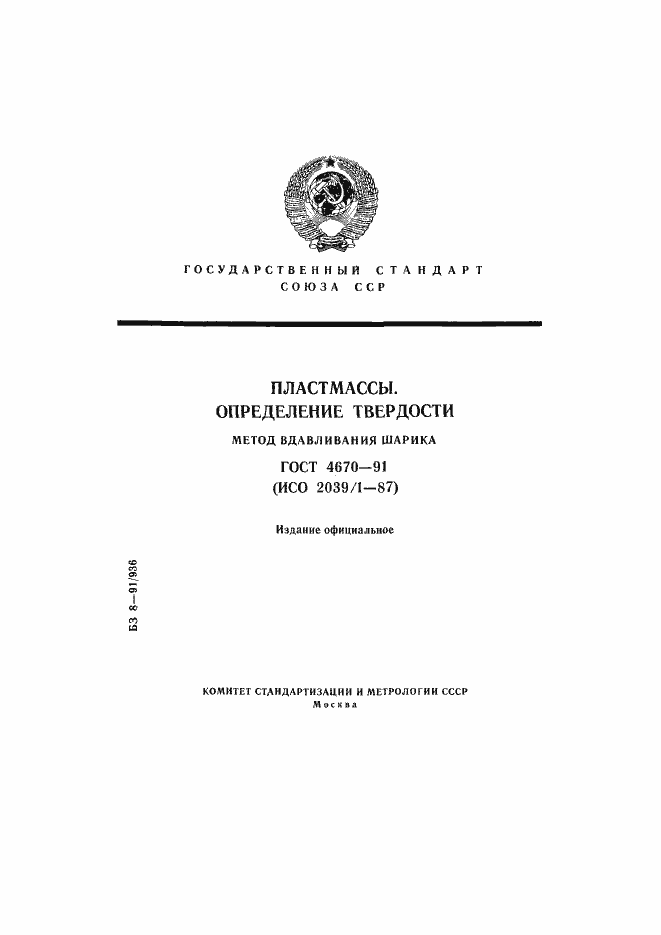 ГОСУДАРСТВЕННЫЙ СТАНДАРТ СОЮЗА ССР

ПЛАСТМАССЫ.
ОПРЕДЕЛЕНИЕ ТВЕРДОСТИ

МЕТОД ВДАВЛИВАНИЯ ШАРИКА

ГОСТ 4670—91
(ИСО 2039/1—87)

Издание официальное

БЗ 8—91/936

КОМИТЕТ СТАНДАРТИЗАЦИИ И МЕТРОЛОГИИ СССР
Москва